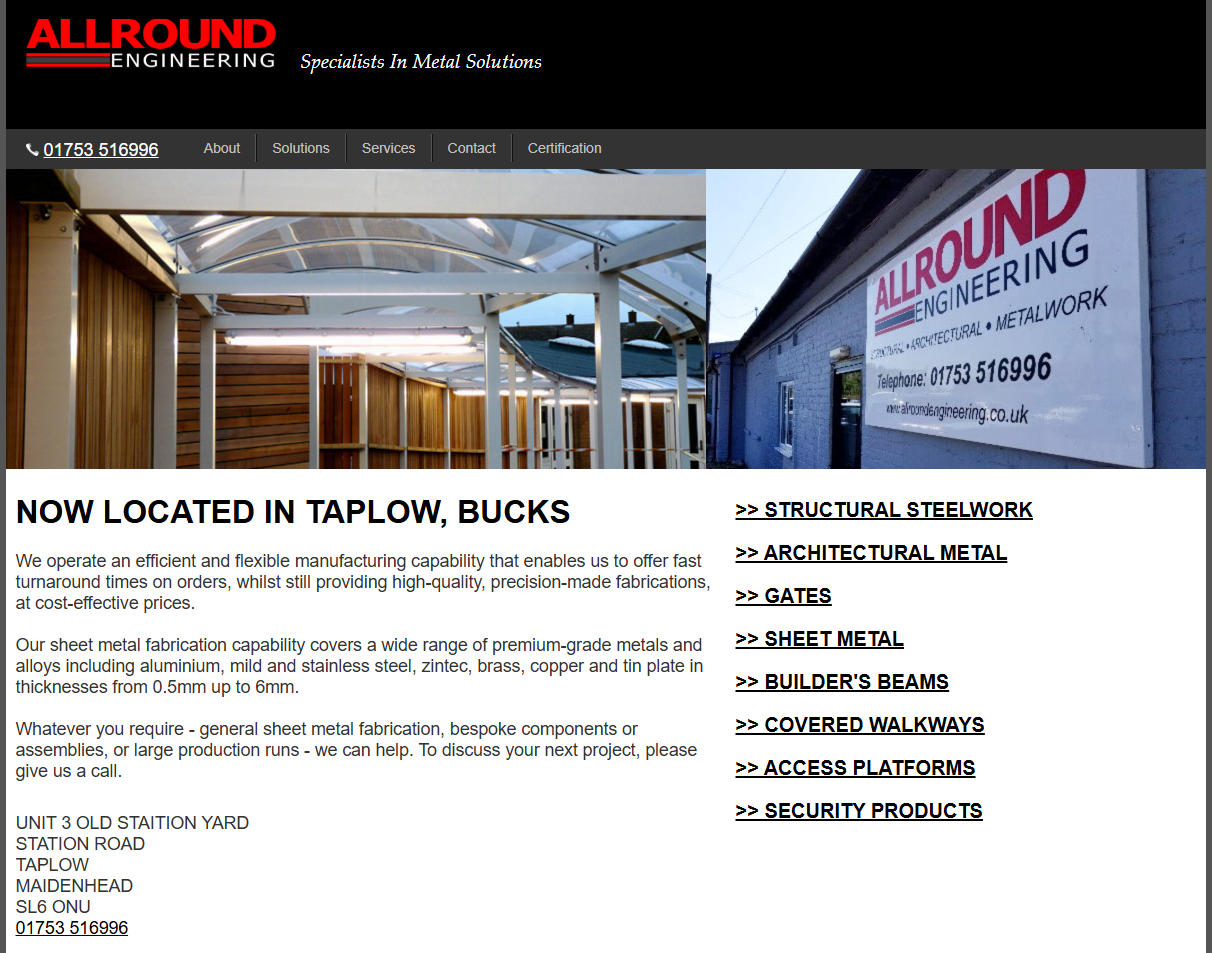 ALLROUND
ENGINEERING
Specialists In Metal Solutions

01753 516996
About
Solutions
Services
Contact
Certification

ALLROUND
ENGINEERING
STRUCTURAL • ARCHITECTURAL • METALWORK
Telephone: 01753 516996
www.allroundengineering.co.uk

NOW LOCATED IN TAPLOW, BUCKS

We operate an efficient and flexible manufacturing capability that enables us to offer fast turnaround times on orders, whilst still providing high-quality, precision-made fabrications, at cost-effective prices.

Our sheet metal fabrication capability covers a wide range of premium-grade metals and alloys including aluminium, mild and stainless steel, zintec, brass, copper and tin plate in thicknesses from 0.5mm up to 6mm.

Whatever you require - general sheet metal fabrication, bespoke components or assemblies, or large production runs - we can help. To discuss your next project, please give us a call.

UNIT 3 OLD STAITION YARD
STATION ROAD
TAPLOW
MAIDENHEAD
SL6 ONU
01753 516996

>> STRUCTURAL STEELWORK
>> ARCHITECTURAL METAL
>> GATES
>> SHEET METAL
>> BUILDER'S BEAMS
>> COVERED WALKWAYS
>> ACCESS PLATFORMS
>> SECURITY PRODUCTS